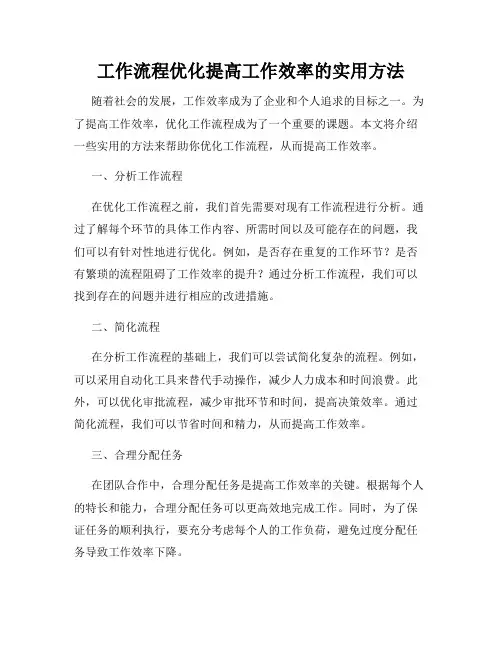 工作流程优化提高工作效率的实用方法

随着社会的发展，工作效率成为了企业和个人追求的目标之一。为了提高工作效率，优化工作流程成为了一个重要的课题。本文将介绍一些实用的方法来帮助你优化工作流程，从而提高工作效率。

一、分析工作流程

在优化工作流程之前，我们首先需要对现有工作流程进行分析。通过了解每个环节的具体工作内容、所需时间以及可能存在的问题，我们可以有针对性地进行优化。例如，是否存在重复的工作环节？是否有繁琐的流程阻碍了工作效率的提升？通过分析工作流程，我们可以找到存在的问题并进行相应的改进措施。

二、简化流程

在分析工作流程的基础上，我们可以尝试简化复杂的流程。例如，可以采用自动化工具来替代手动操作，减少人力成本和时间浪费。此外，可以优化审批流程，减少审批环节和时间，提高决策效率。通过简化流程，我们可以节省时间和精力，从而提高工作效率。

三、合理分配任务

在团队合作中，合理分配任务是提高工作效率的关键。根据每个人的特长和能力，合理分配任务可以更高效地完成工作。同时，为了保证任务的顺利执行，要充分考虑每个人的工作负荷，避免过度分配任务导致工作效率下降。